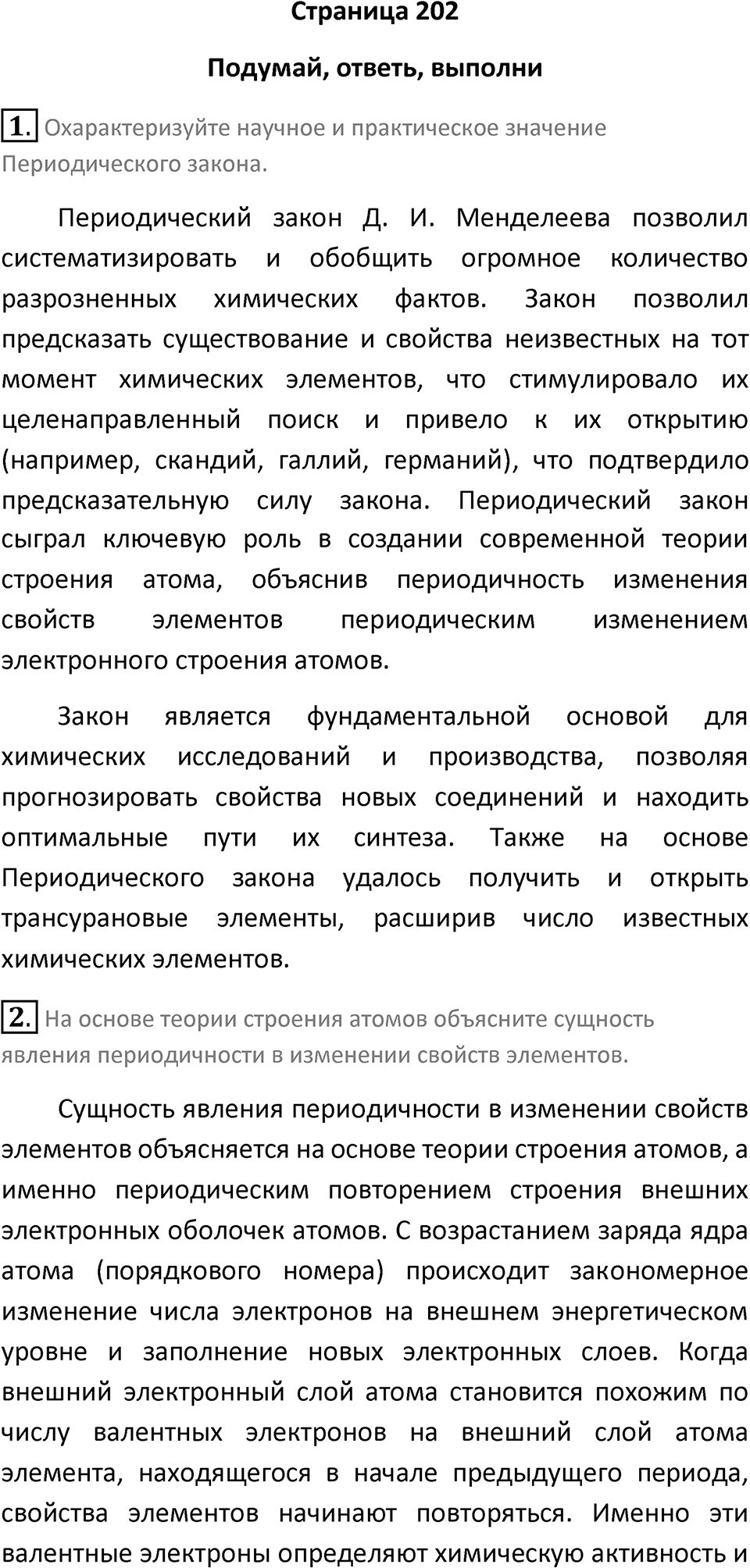 Страница 202

Подумай, ответь, выполни

1. Охарактеризуйте научное и практическое значение Периодического закона.

Периодический закон Д. И. Менделеева позволил систематизировать и обобщить огромное количество разрозненных химических фактов. Закон позволил предсказать существование и свойства неизвестных на тот момент химических элементов, что стимулировало их целенаправленный поиск и привело к их открытию (например, скандий, галлий, германий), что подтвердило предсказательную силу закона. Периодический закон сыграл ключевую роль в создании современной теории строения атома, объяснив периодичность изменения свойств элементов периодическим изменением электронного строения атомов.

Закон является фундаментальной основой для химических исследований и производства, позволяя прогнозировать свойства новых соединений и находить оптимальные пути их синтеза. Также на основе Периодического закона удалось получить и открыть трансурановые элементы, расширив число известных химических элементов.

2. На основе теории строения атомов объясните сущность явления периодичности в изменении свойств элементов.

Сущность явления периодичности в изменении свойств элементов объясняется на основе теории строения атомов, а именно периодическим повторением строения внешних электронных оболочек атомов. С возрастанием заряда ядра атома (порядкового номера) происходит закономерное изменение числа электронов на внешнем энергетическом уровне и заполнение новых электронных слоев. Когда внешний электронный слой атома становится похожим по числу валентных электронов на внешний слой атома элемента, находящегося в начале предыдущего периода, свойства элементов начинают повторяться. Именно эти валентные электроны определяют химическую активность и